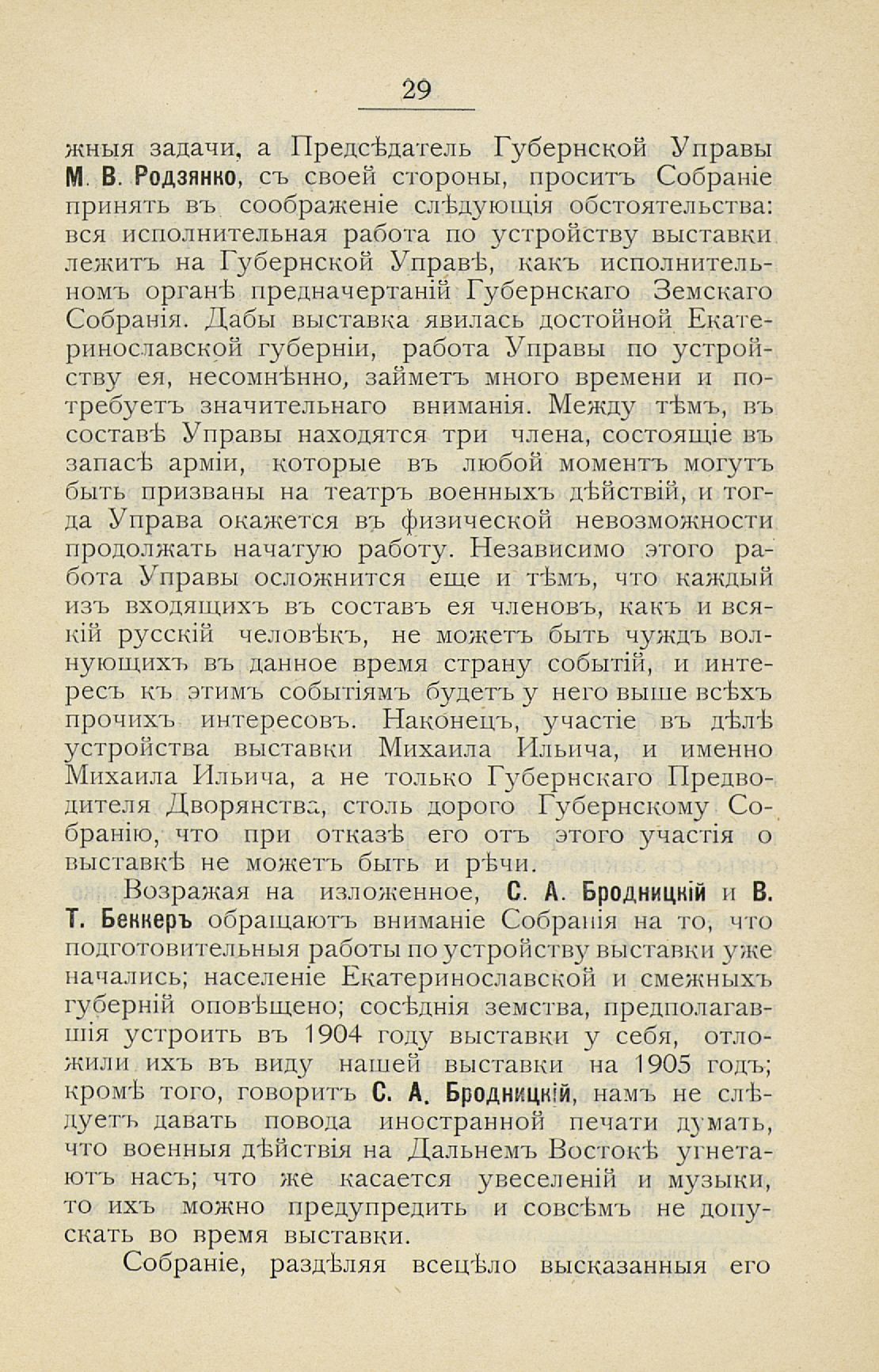 29

жныя задачи, а Предсѣдатель Губернской Управы М. В. Родзянко, съ своей стороны, проситъ Собраніе принять въ соображеніе слѣдующія обстоятельства: вся исполнительная работа по устройству выставки лежитъ на Губернской Управѣ, какъ исполнительномъ органѣ предначертаній Губернскаго Земскаго Собранія. Дабы выставка явилась достойной Екатеринославской губерніи, работа Управы по устройству ея, несомнѣнно, займетъ много времени и потребуетъ значительнаго вниманія. Между тѣмъ, въ составѣ Управы находятся три члена, состоящіе въ запасѣ арміи, которые въ любой моментъ могутъ быть призваны на театръ военныхъ дѣйствій, и тогда Управа окажется въ физической невозможности продолжать начатую работу. Независимо этого работа Управы осложнится еще и тѣмъ, что каждый изъ входящихъ въ составъ ея членовъ, какъ и всякій русскій человѣкъ, не можетъ быть чуждъ волнующихъ въ данное время страну событій, и интересъ къ этимъ событіямъ будетъ у него выше всѣхъ прочихъ интересовъ. Наконецъ, участіе въ дѣлѣ устройства выставки Михаила Ильича, и именно Михаила Ильича, а не только Губернскаго Предводителя Дворянства, столь дорого Губернскому Собранію, что при отказѣ его отъ этого участія о выставкѣ не можетъ быть и рѣчи.

Возражая на изложенное, С. А. Бродницкій и В. Т. Беккеръ обращаютъ вниманіе Собранія на то, что подготовительныя работы по устройству выставки уже начались; населеніе Екатеринославской и смежныхъ губерній оповѣщено; сосѣднія земства, предполагавшія устроить въ 1904 году выставки у себя, отложили ихъ въ виду нашей выставки на 1905 годъ; кромѣ того, говоритъ С. А. Бродницкій, намъ не слѣдуетъ давать повода иностранной печати думать, что военныя дѣйствія на Дальнемъ Востокѣ угнетаютъ насъ; что же касается увеселеній и музыки, то ихъ можно предупредить и совсѣмъ не допускать во время выставки.

Собраніе, раздѣляя всецѣло высказанныя его